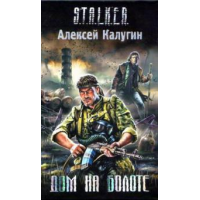 S.T.A.L.K.E.R.

Алексей Калугин

ДОМ НА БОЛОТЕ